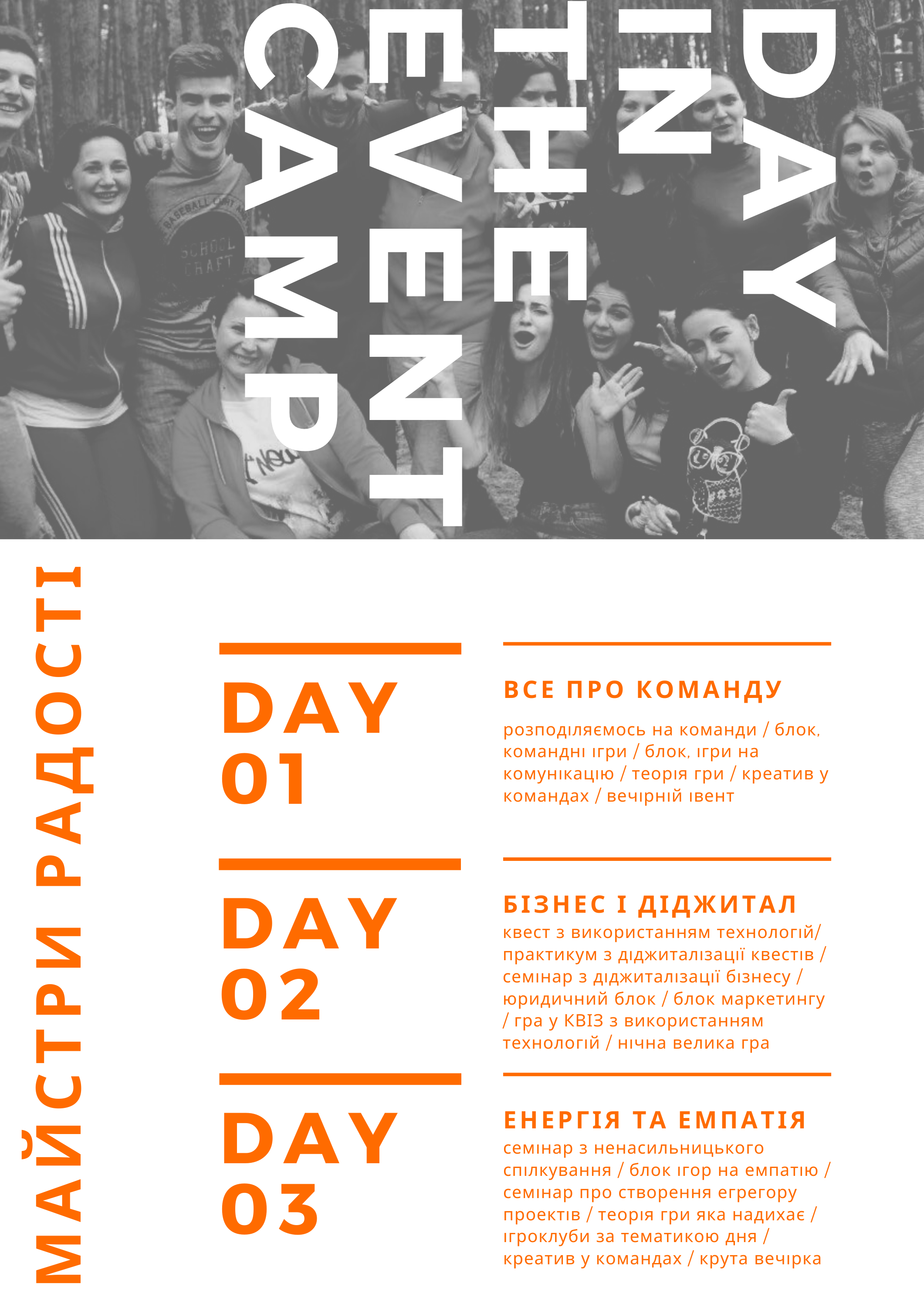 DAY
IN
THE
EVENT
CAMP

МАЙСТРИ РАДОСТІ

DAY
01

ВСЕ ПРО КОМАНДУ

розподіляємось на команди / блок, командні ігри / блок, ігри на комунікацію / теорія гри / креатив у командах / вечірній івент

DAY
02

БІЗНЕС І ДІДЖИТАЛ

квест з використанням технологій/ практикум з діджиталізації квестів / семінар з діджиталізації бізнесу / юридичний блок / блок маркетингу / гра у КВІЗ з використанням технологій / нічна велика гра

DAY
03

ЕНЕРГІЯ ТА ЕМПАТІЯ

семінар з ненасильницького спілкування / блок ігор на емпатію / семінар про створення егрегору проектів / теорія гри яка надихає / ігроклуби за тематикою дня / креатив у командах / крута вечірка